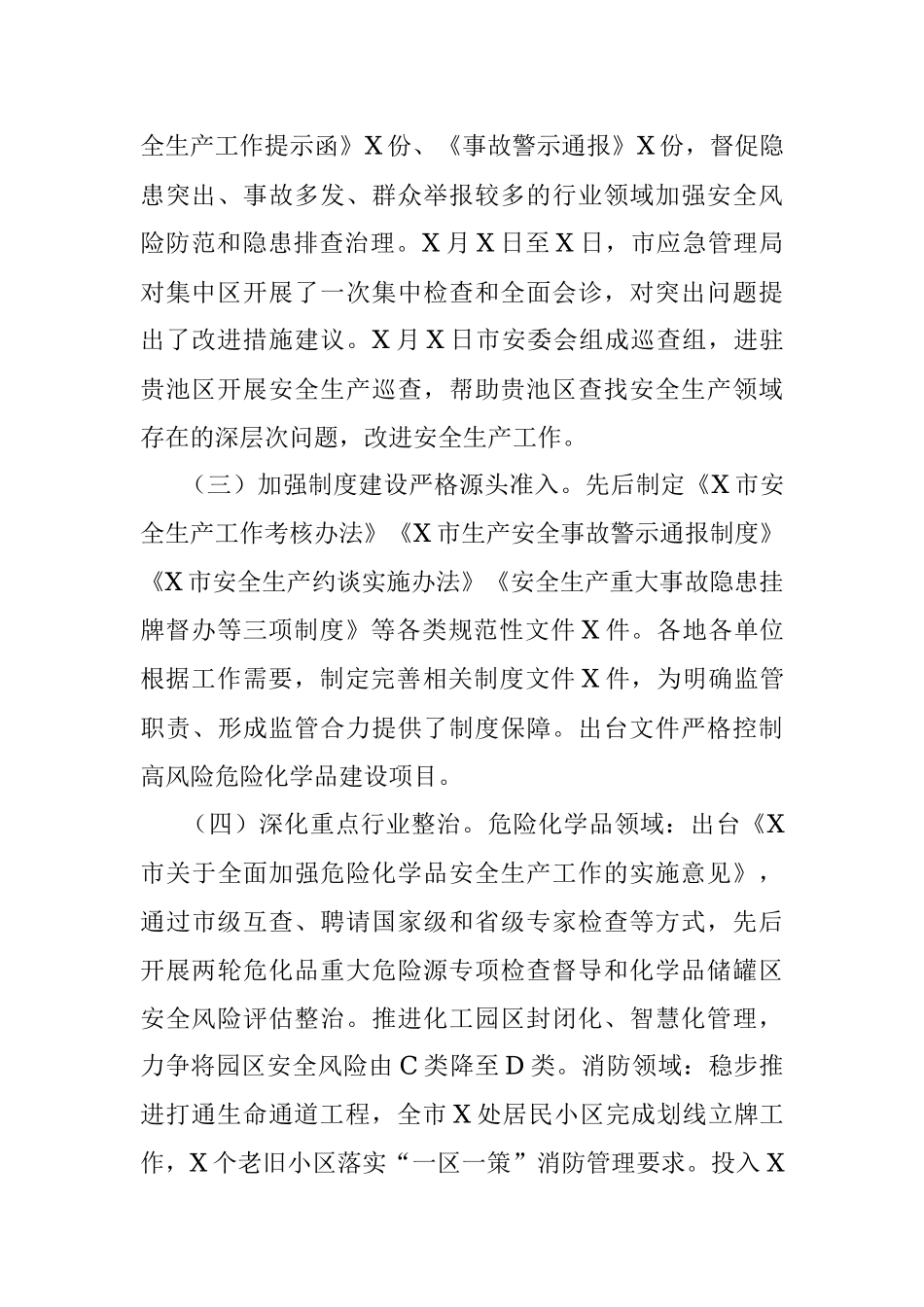 全生产工作提示函》X份、《事故警示通报》X份，督促隐患突出、事故多发、群众举报较多的行业领域加强安全风险防范和隐患排查治理。X月X日至X日，市应急管理局对集中区开展了一次集中检查和全面会诊，对突出问题提出了改进措施建议。X月X日市安委会组成巡查组，进驻贵池区开展安全生产巡查，帮助贵池区查找安全生产领域存在的深层次问题，改进安全生产工作。

（三）加强制度建设严格源头准入。先后制定《X市安全生产工作考核办法》《X市生产安全事故警示通报制度》《X市安全生产约谈实施办法》《安全生产重大事故隐患挂牌督办等三项制度》等各类规范性文件X件。各地各单位根据工作需要，制定完善相关制度文件X件，为明确监管职责、形成监管合力提供了制度保障。出台文件严格控制高风险危险化学品建设项目。

（四）深化重点行业整治。危险化学品领域：出台《X市关于全面加强危险化学品安全生产工作的实施意见》，通过市级互查、聘请国家级和省级专家检查等方式，先后开展两轮危化品重大危险源专项检查督导和化学品储罐区安全风险评估整治。推进化工园区封闭化、智慧化管理，力争将园区安全风险由C类降至D类。消防领域：稳步推进打通生命通道工程，全市X处居民小区完成划线立牌工作，X个老旧小区落实“一区一策”消防管理要求。投入X